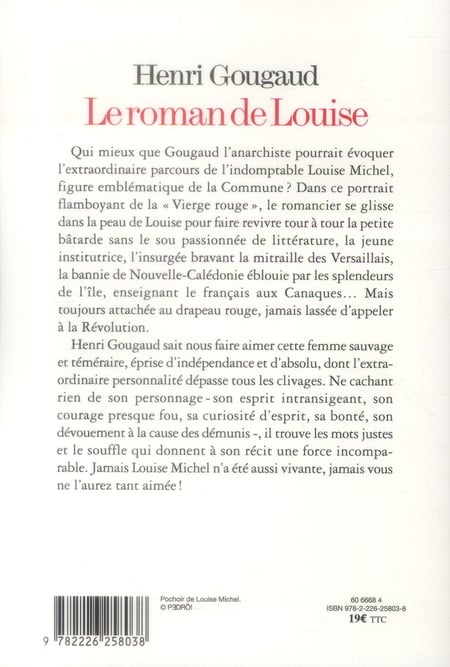 Henri Gougaud
Le roman de Louise

Qui mieux que Gougaud l'anarchiste pourrait évoquer l'extraordinaire parcours de l'indomptable Louise Michel, figure emblématique de la Commune ? Dans ce portrait flamboyant de la « Vierge rouge », le romancier se glisse dans la peau de Louise pour faire revivre tour à tour la petite bâtarde sans le sou passionnée de littérature, la jeune institutrice, l'insurgée bravant la mitraille des Versaillais, la bannie de Nouvelle-Calédonie éblouie par les splendeurs de l'île, enseignant le français aux Canaques... Mais toujours attachée au drapeau rouge, jamais lassée d'appeler à la Révolution.

Henri Gougaud sait nous faire aimer cette femme sauvage et téméraire, éprise d'indépendance et d'absolu, dont l'extraordinaire personnalité dépasse tous les clivages. Ne cachant rien de son personnage - son esprit intransigeant, son courage presque fou, sa curiosité d'esprit, sa bonté, son dévouement à la cause des démunis -, il trouve les mots justes et le souffle qui donnent à son récit une force incomparable. Jamais Louise Michel n'a été aussi vivante, jamais vous ne l'aurez tant aimée !

9 782226 258038

Pochoir de Louise Michel.
© P3DRÖ!

60 6668 4
ISBN 978-2-226-25803-8
19€ TTC